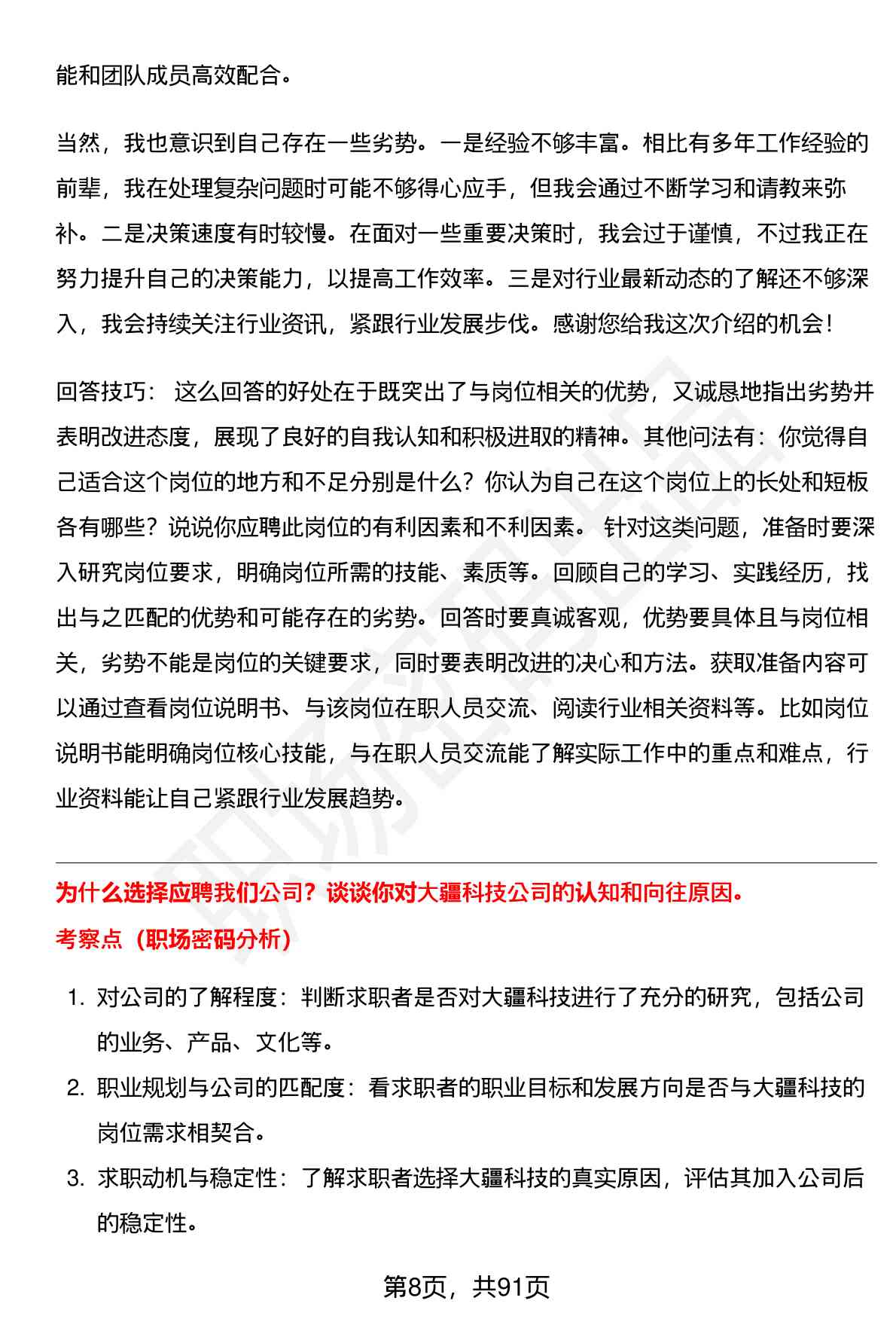 能和团队成员高效配合。

当然，我也意识到自己存在一些劣势。一是经验不够丰富。相比有多年工作经验的前辈，我在处理复杂问题时可能不够得心应手，但我会通过不断学习和请教来弥补。二是决策速度有时较慢。在面对一些重要决策时，我会过于谨慎，不过我正在努力提升自己的决策能力，以提高工作效率。三是对行业最新动态的了解还不够深入，我会持续关注行业资讯，紧跟行业发展步伐。感谢您给我这次介绍的机会！

回答技巧： 这么回答的好处在于既突出了与岗位相关的优势，又诚恳地指出劣势并表明改进态度，展现了良好的自我认知和积极进取的精神。其他问法有：你觉得自己适合这个岗位的地方和不足分别是什么？你认为自己在这个岗位上的长处和短板各有哪些？说说你应聘此岗位的有利因素和不利因素。 针对这类问题，准备时要深入研究岗位要求，明确岗位所需的技能、素质等。回顾自己的学习、实践经历，找出与之匹配的优势和可能存在的劣势。回答时要真诚客观，优势要具体且与岗位相关，劣势不能是岗位的关键要求，同时要表明改进的决心和方法。获取准备内容可以通过查看岗位说明书、与该岗位在职人员交流、阅读行业相关资料等。比如岗位说明书能明确岗位核心技能，与在职人员交流能了解实际工作中的重点和难点，行业资料能让自己紧跟行业发展趋势。

为什么选择应聘我们公司？谈谈你对大疆科技公司的认知和向往原因。

考察点（职场密码分析）

1. 对公司的了解程度：判断求职者是否对大疆科技进行了充分的研究，包括公司的业务、产品、文化等。
2. 职业规划与公司的匹配度：看求职者的职业目标和发展方向是否与大疆科技的岗位需求相契合。
3. 求职动机与稳定性：了解求职者选择大疆科技的真实原因，评估其加入公司后的稳定性。

第8页，共91页